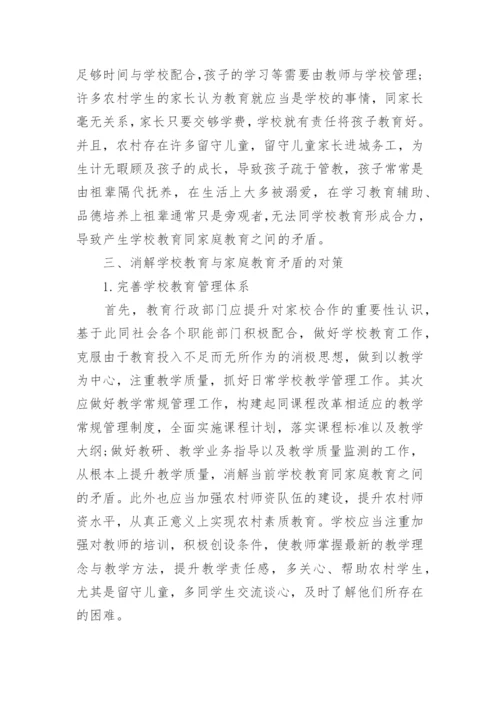 足够时间与学校配合，孩子的学习等需要由教师与学校管理；许多农村学生的家长认为教育就应当是学校的事情，同家长毫无关系，家长只要交够学费，学校就有责任将孩子教育好。并且，农村存在许多留守儿童，留守儿童家长进城务工，为生计无暇顾及孩子的成长，导致孩子疏于管教，孩子常常是由祖辈隔代抚养，在生活上大多被溺爱，在学习教育辅助、品德培养上祖辈通常只是旁观者，无法同学校教育形成合力，导致产生学校教育同家庭教育之间的矛盾。

三、消解学校教育与家庭教育矛盾的对策

1.完善学校教育管理体系

首先，教育行政部门应提升对家校合作的重要性认识，基于此同社会各个职能部门积极配合，做好学校教育工作，克服由于教育投入不足而无所作为的消极思想，做到以教学为中心，注重教学质量，抓好日常学校教学管理工作。其次应做好教学常规管理工作，构建起同课程改革相适应的教学常规管理制度，全面实施课程计划，落实课程标准以及教学大纲；做好教研、教学业务指导以及教学质量监测的工作，从根本上提升教学质量，消解当前学校教育同家庭教育之间的矛盾。此外也应当加强农村师资队伍的建设，提升农村师资水平，从真正意义上实现农村素质教育。学校应当注重加强对教师的培训，积极创设条件，使教师掌握最新的教学理念与教学方法，提升教学责任感，多关心、帮助农村学生，尤其是留守儿童，多同学生交流谈心，及时了解他们所存在的困难。